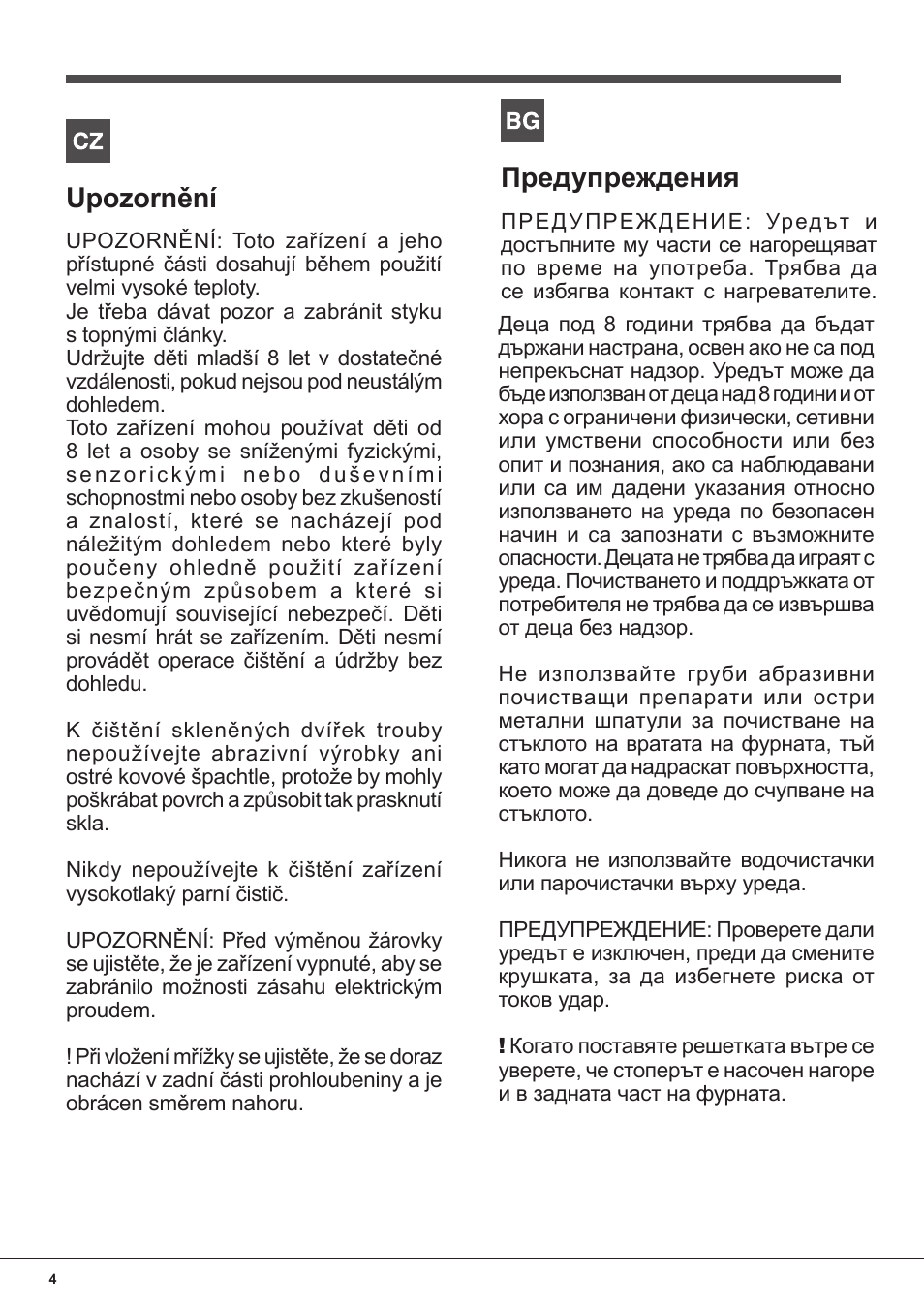 CZ

Upozornění

UPOZORNĚNÍ: Toto zařízení a jeho přístupné části dosahují během použití velmi vysoké teploty.
Je třeba dávat pozor a zabránit styku s topnými články.
Udržujte děti mladší 8 let v dostatečné vzdálenosti, pokud nejsou pod neustálým dohledem.
Toto zařízení mohou používat děti od 8 let a osoby se sníženými fyzickými, senzorickými nebo duševními schopnostmi nebo osoby bez zkušeností a znalostí, které se nacházejí pod náležitým dohledem nebo které byly poučeny ohledně použití zařízení bezpečným způsobem a které si uvědomují související nebezpečí. Děti si nesmí hrát se zařízením. Děti nesmí provádět operace čištění a údržby bez dohledu.

K čištění skleněných dvířek trouby nepoužívejte abrazivní výrobky ani ostré kovové špachtle, protože by mohly poškrábat povrch a způsobit tak prasknutí skla.

Nikdy nepoužívejte k čištění zařízení vysokotlaký parní čistič.

UPOZORNĚNÍ: Před výměnou žárovky se ujistěte, že je zařízení vypnuté, aby se zabránilo možnosti zásahu elektrickým proudem.

! Při vložení mřížky se ujistěte, že se doraz nachází v zadní části prohloubeniny a je obrácen směrem nahoru.

BG

Предупреждения

ПРЕДУПРЕЖДЕНИЕ: Уредът и достъпните му части се нагорещяват по време на употреба. Трябва да се избягва контакт с нагревателите.

Деца под 8 години трябва да бъдат държани настрана, освен ако не са под непрекъснат надзор. Уредът може да бъде използван от деца над 8 години и от хора с ограничени физически, сетивни или умствени способности или без опит и познания, ако са наблюдавани или са им дадени указания относно използването на уреда по безопасен начин и са запознати с възможните опасности. Децата не трябва да играят с уреда. Почистването и поддръжката от потребителя не трябва да се извършва от деца без надзор.

Не използвайте груби абразивни почистващи препарати или остри метални шпатули за почистване на стъклото на вратата на фурната, тъй като могат да надраскат повърхността, което може да доведе до счупване на стъклото.

Никога не използвайте водочистачки или парочистачки върху уреда.

ПРЕДУПРЕЖДЕНИЕ: Проверете дали уредът е изключен, преди да смените крушката, за да избегнете риска от токов удар.

! Когато поставяте решетката вътре се уверете, че стоперът е насочен нагоре и в задната част на фурната.

4